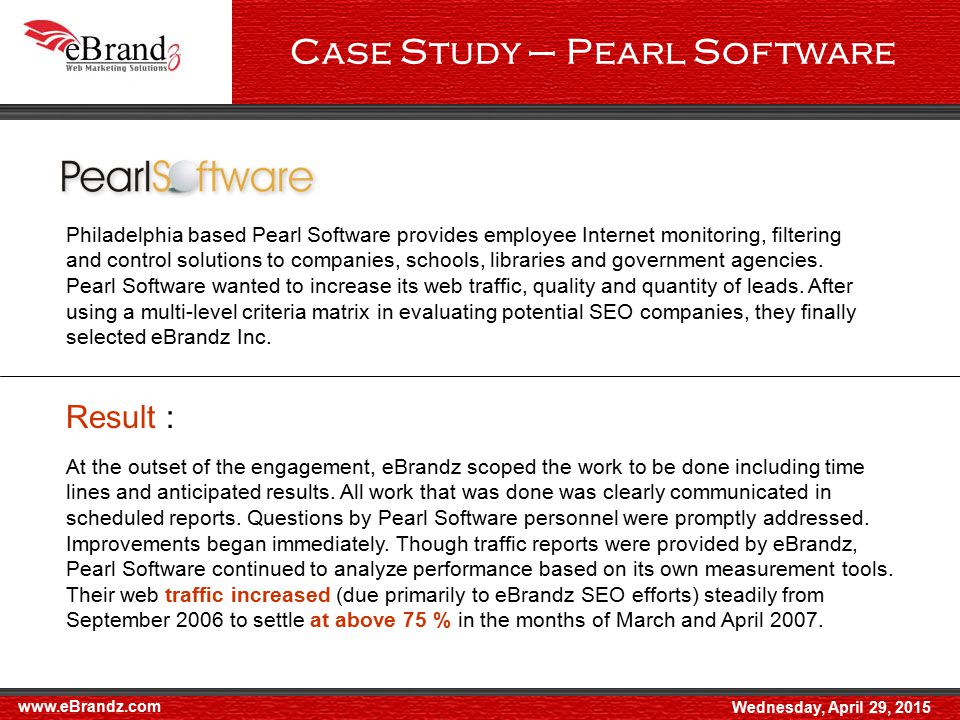 eBrandz
Web Marketing Solutions

Case Study – Pearl Software

PearlSoftware

Philadelphia based Pearl Software provides employee Internet monitoring, filtering and control solutions to companies, schools, libraries and government agencies. Pearl Software wanted to increase its web traffic, quality and quantity of leads. After using a multi-level criteria matrix in evaluating potential SEO companies, they finally selected eBrandz Inc.

Result :

At the outset of the engagement, eBrandz scoped the work to be done including time lines and anticipated results. All work that was done was clearly communicated in scheduled reports. Questions by Pearl Software personnel were promptly addressed. Improvements began immediately. Though traffic reports were provided by eBrandz, Pearl Software continued to analyze performance based on its own measurement tools. Their web traffic increased (due primarily to eBrandz SEO efforts) steadily from September 2006 to settle at above 75 % in the months of March and April 2007.

www.eBrandz.com

Wednesday, April 29, 2015